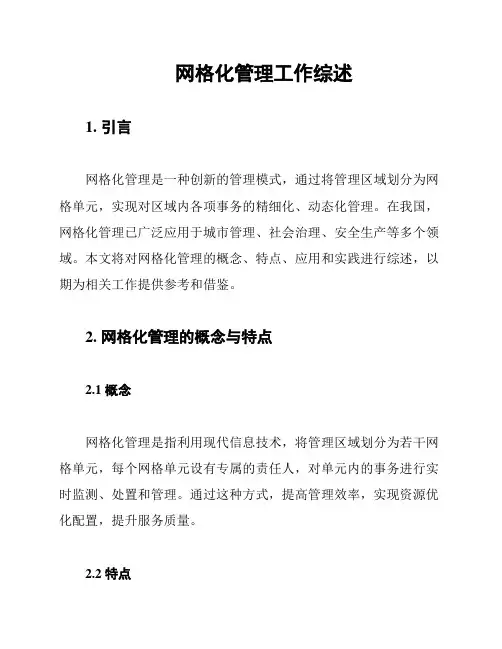 网格化管理工作综述

1. 引言

网格化管理是一种创新的管理模式，通过将管理区域划分为网格单元，实现对区域内各项事务的精细化、动态化管理。在我国，网格化管理已广泛应用于城市管理、社会治理、安全生产等多个领域。本文将对网格化管理的概念、特点、应用和实践进行综述，以期为相关工作提供参考和借鉴。

2. 网格化管理的概念与特点

2.1 概念

网格化管理是指利用现代信息技术，将管理区域划分为若干网格单元，每个网格单元设有专属的责任人，对单元内的事务进行实时监测、处置和管理。通过这种方式，提高管理效率，实现资源优化配置，提升服务质量。

2.2 特点